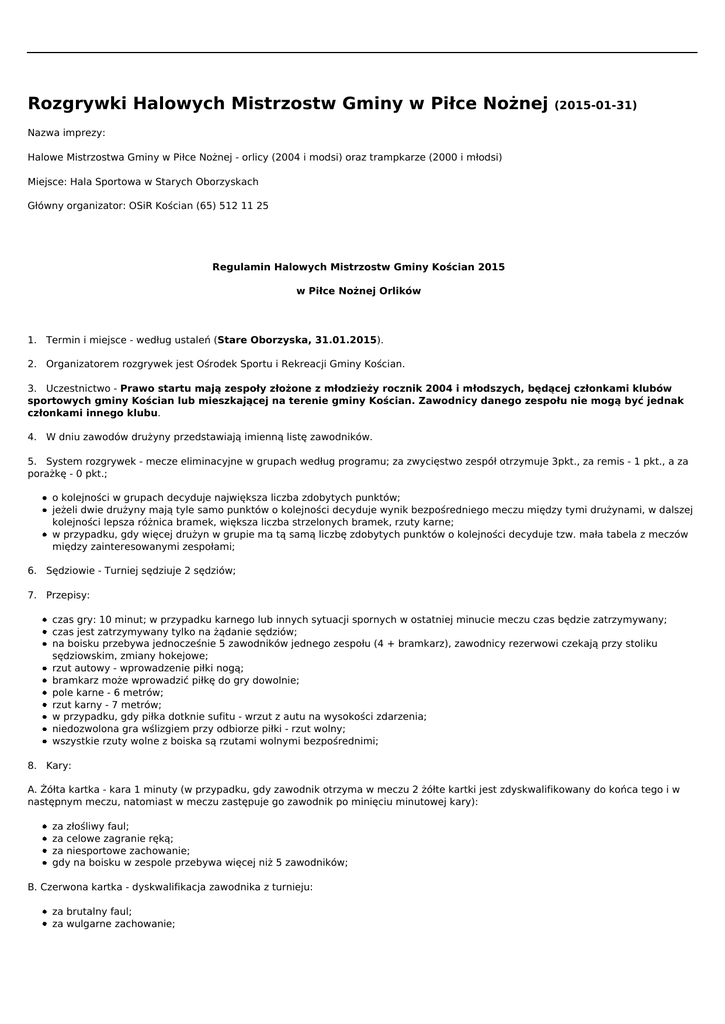 Rozgrywki Halowych Mistrzostw Gminy w Piłce Nożnej (2015-01-31)

Nazwa imprezy:

Halowe Mistrzostwa Gminy w Piłce Nożnej - orlicy (2004 i modsi) oraz trampkarze (2000 i młodsi)

Miejsce: Hala Sportowa w Starych Oborzyskach

Główny organizator: OSiR Kościan (65) 512 11 25

Regulamin Halowych Mistrzostw Gminy Kościan 2015

w Piłce Nożnej Orlików

1. Termin i miejsce - według ustaleń (Stare Oborzyska, 31.01.2015).

2. Organizatorem rozgrywek jest Ośrodek Sportu i Rekreacji Gminy Kościan.

3. Uczestnictwo - Prawo startu mają zespoły złożone z młodzieży rocznik 2004 i młodszych, będącej członkami klubów sportowych gminy Kościan lub mieszkającej na terenie gminy Kościan. Zawodnicy danego zespołu nie mogą być jednak członkami innego klubu.

4. W dniu zawodów drużyny przedstawiają imienną listę zawodników.

5. System rozgrywek - mecze eliminacyjne w grupach według programu; za zwycięstwo zespół otrzymuje 3pkt., za remis - 1 pkt., a za porażkę - 0 pkt.;

- o kolejności w grupach decyduje największa liczba zdobytych punktów;
- jeżeli dwie drużyny mają tyle samo punktów o kolejności decyduje wynik bezpośredniego meczu między tymi drużynami, w dalszej kolejności lepsza różnica bramek, większa liczba strzelonych bramek, rzuty karne;
- w przypadku, gdy więcej drużyn w grupie ma tą samą liczbę zdobytych punktów o kolejności decyduje tzw. mała tabela z meczów między zainteresowanymi zespołami;

6. Sędziowie - Turniej sędziuje 2 sędziów;

7. Przepisy:

- czas gry: 10 minut; w przypadku karnego lub innych sytuacji spornych w ostatniej minucie meczu czas będzie zatrzymywany;
- czas jest zatrzymywany tylko na żądanie sędziów;
- na boisku przebywa jednocześnie 5 zawodników jednego zespołu (4 + bramkarz), zawodnicy rezerwowi czekają przy stoliku sędziowskim, zmiany hokejowe;
- rzut autowy - wprowadzenie piłki nogą;
- bramkarz może wprowadzić piłkę do gry dowolnie;
- pole karne - 6 metrów;
- rzut karny - 7 metrów;
- w przypadku, gdy piłka dotknie sufitu - wrzut z autu na wysokości zdarzenia;
- niedozwolona gra wślizgiem przy odbiorze piłki - rzut wolny;
- wszystkie rzuty wolne z boiska są rzutami wolnymi bezpośrednimi;

8. Kary:

A. Żółta kartka - kara 1 minuty (w przypadku, gdy zawodnik otrzyma w meczu 2 żółte kartki jest zdyskwalifikowany do końca tego i w następnym meczu, natomiast w meczu zastępuje go zawodnik po minięciu minutowej kary):

- za złośliwy faul;
- za celowe zagranie ręką;
- za niesportowe zachowanie;
- gdy na boisku w zespole przebywa więcej niż 5 zawodników;

B. Czerwona kartka - dyskwalifikacja zawodnika z turnieju:

- za brutalny faul;
- za wulgarne zachowanie;